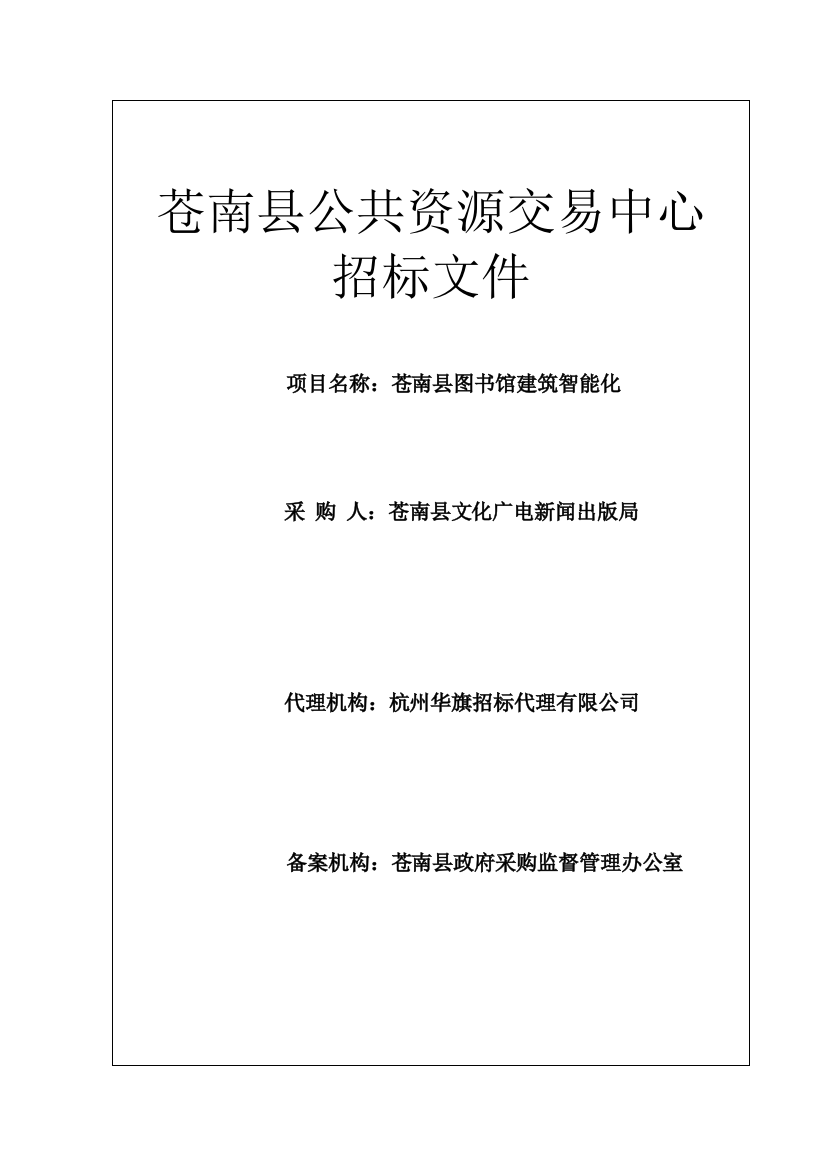 苍南县公共资源交易中心
招标文件

项目名称：苍南县图书馆建筑智能化

采 购 人：苍南县文化广电新闻出版局

代理机构：杭州华旗招标代理有限公司

备案机构：苍南县政府采购监督管理办公室